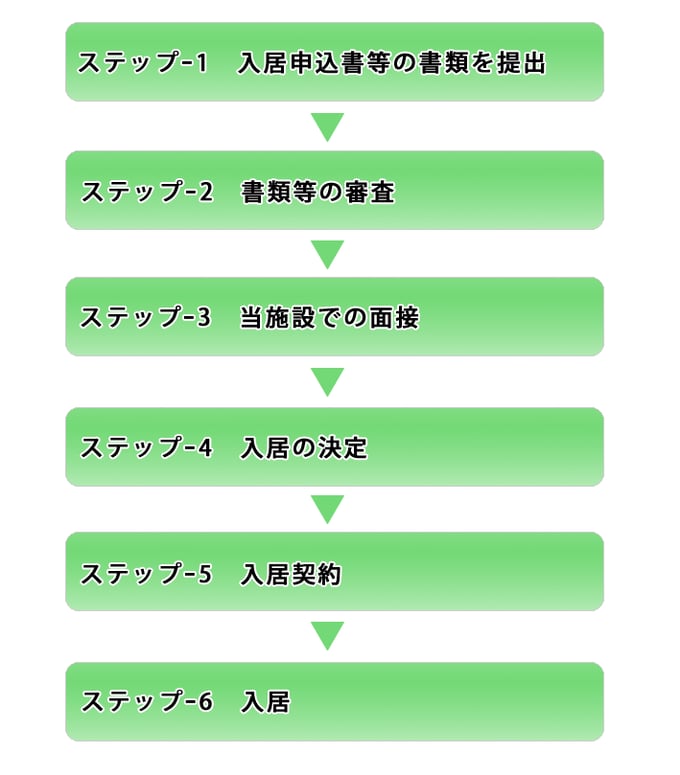 ステップ-1　入居申込書等の書類を提出

ステップ-2　書類等の審査

ステップ-3　当施設での面接

ステップ-4　入居の決定

ステップ-5　入居契約

ステップ-6　入居